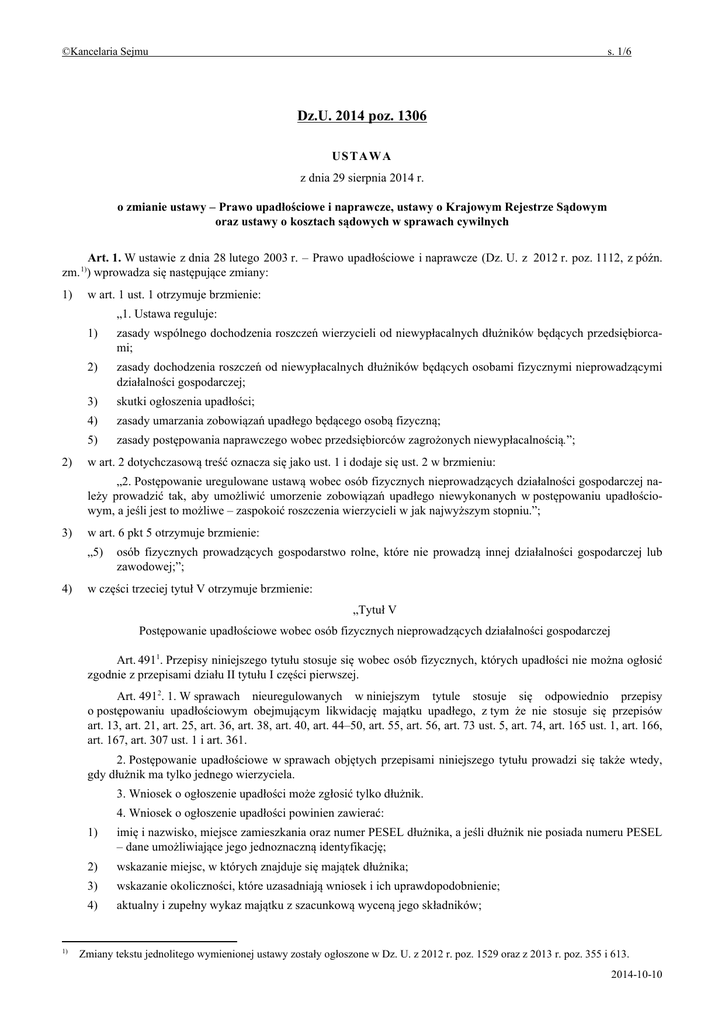 ©Kancelaria Sejmu s. 1/6

Dz.U. 2014 poz. 1306

USTAWA

z dnia 29 sierpnia 2014 r.

o zmianie ustawy – Prawo upadłościowe i naprawcze, ustawy o Krajowym Rejestrze Sądowym oraz ustawy o kosztach sądowych w sprawach cywilnych

Art. 1. W ustawie z dnia 28 lutego 2003 r. – Prawo upadłościowe i naprawcze (Dz. U. z 2012 r. poz. 1112, z późn. zm.$^{1)}$) wprowadza się następujące zmiany:

1) w art. 1 ust. 1 otrzymuje brzmienie:

„1. Ustawa reguluje:

1) zasady wspólnego dochodzenia roszczeń wierzycieli od niewypłacalnych dłużników będących przedsiębiorcami;

2) zasady dochodzenia roszczeń od niewypłacalnych dłużników będących osobami fizycznymi nieprowadzącymi działalności gospodarczej;

3) skutki ogłoszenia upadłości;

4) zasady umarzania zobowiązań upadłego będącego osobą fizyczną;

5) zasady postępowania naprawczego wobec przedsiębiorców zagrożonych niewypłacalnością.”;

2) w art. 2 dotychczasową treść oznacza się jako ust. 1 i dodaje się ust. 2 w brzmieniu:

„2. Postępowanie uregulowane ustawą wobec osób fizycznych nieprowadzących działalności gospodarczej należy prowadzić tak, aby umożliwić umorzenie zobowiązań upadłego niewykonanych w postępowaniu upadłościowym, a jeśli jest to możliwe – zaspokoić roszczenia wierzycieli w jak najwyższym stopniu.”;

3) w art. 6 pkt 5 otrzymuje brzmienie:

„5) osób fizycznych prowadzących gospodarstwo rolne, które nie prowadzą innej działalności gospodarczej lub zawodowej;”;

4) w części trzeciej tytuł V otrzymuje brzmienie:

„Tytuł V

Postępowanie upadłościowe wobec osób fizycznych nieprowadzących działalności gospodarczej

Art. 491$^{1}$. Przepisy niniejszego tytułu stosuje się wobec osób fizycznych, których upadłości nie można ogłosić zgodnie z przepisami działu II tytułu I części pierwszej.

Art. 491$^{2}$. 1. W sprawach nieuregulowanych w niniejszym tytule stosuje się odpowiednio przepisy o postępowaniu upadłościowym obejmującym likwidację majątku upadłego, z tym że nie stosuje się przepisów art. 13, art. 21, art. 25, art. 36, art. 38, art. 40, art. 44–50, art. 55, art. 56, art. 73 ust. 5, art. 74, art. 165 ust. 1, art. 166, art. 167, art. 307 ust. 1 i art. 361.

2. Postępowanie upadłościowe w sprawach objętych przepisami niniejszego tytułu prowadzi się także wtedy, gdy dłużnik ma tylko jednego wierzyciela.

3. Wniosek o ogłoszenie upadłości może zgłosić tylko dłużnik.

4. Wniosek o ogłoszenie upadłości powinien zawierać:

1) imię i nazwisko, miejsce zamieszkania oraz numer PESEL dłużnika, a jeśli dłużnik nie posiada numeru PESEL – dane umożliwiające jego jednoznaczną identyfikację;

2) wskazanie miejsc, w których znajduje się majątek dłużnika;

3) wskazanie okoliczności, które uzasadniają wniosek i ich uprawdopodobnienie;

4) aktualny i zupełny wykaz majątku z szacunkową wyceną jego składników;

$^{1)}$ Zmiany tekstu jednolitego wymienionej ustawy zostały ogłoszone w Dz. U. z 2012 r. poz. 1529 oraz z 2013 r. poz. 355 i 613.

2014-10-10